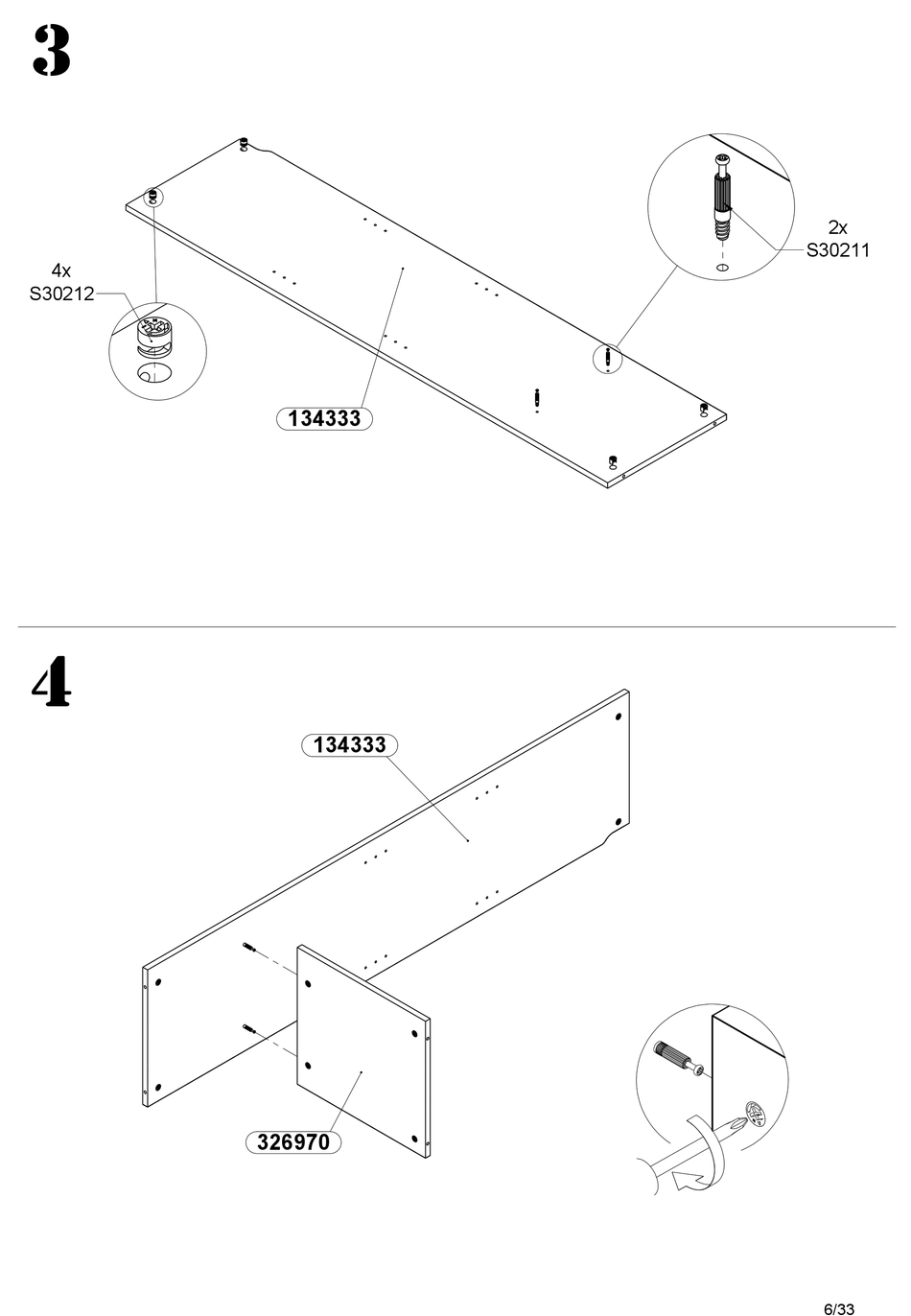 3

4x
S30212

2x
S30211

134333

4

134333

326970

6/33